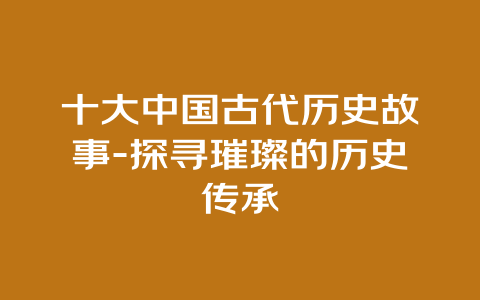 十大中国古代历史故事-探寻璀璨的历史传承